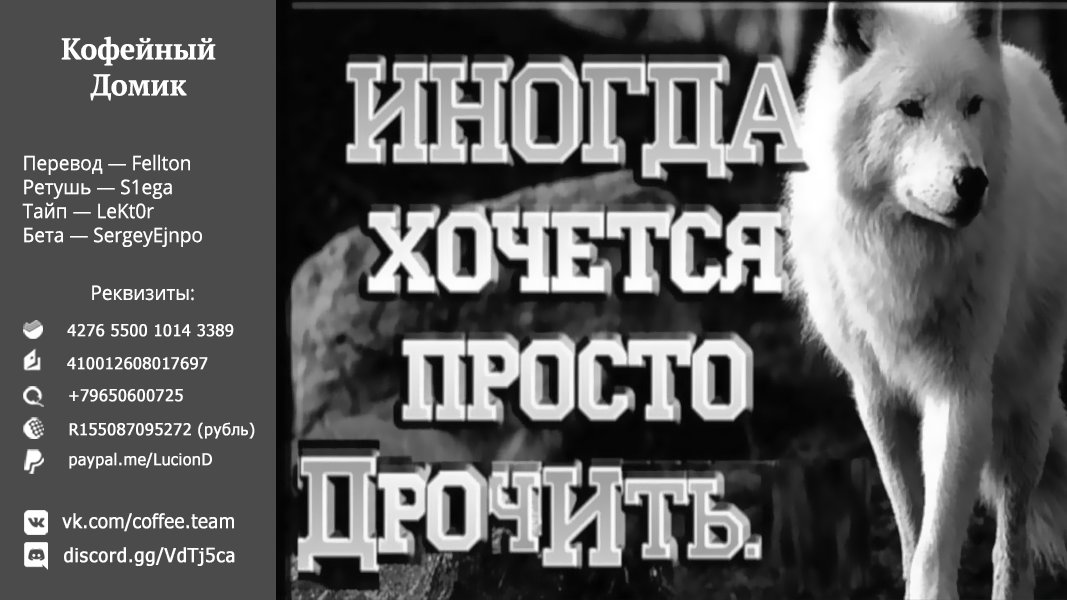 Кофейный Домик

Перевод — Fellton
Ретушь — S1ega
Тайп — LeKt0r
Бета — SergeyEjnpo

Реквизиты:
4276 5500 1014 3389
410012608017697
+79650600725
R155087095272 (рубль)
paypal.me/LucionD

vk.com/coffee.team
discord.gg/VdTj5ca

ИНОГДА ХОЧЕТСЯ ПРОСТО ДРОЧИТЬ.